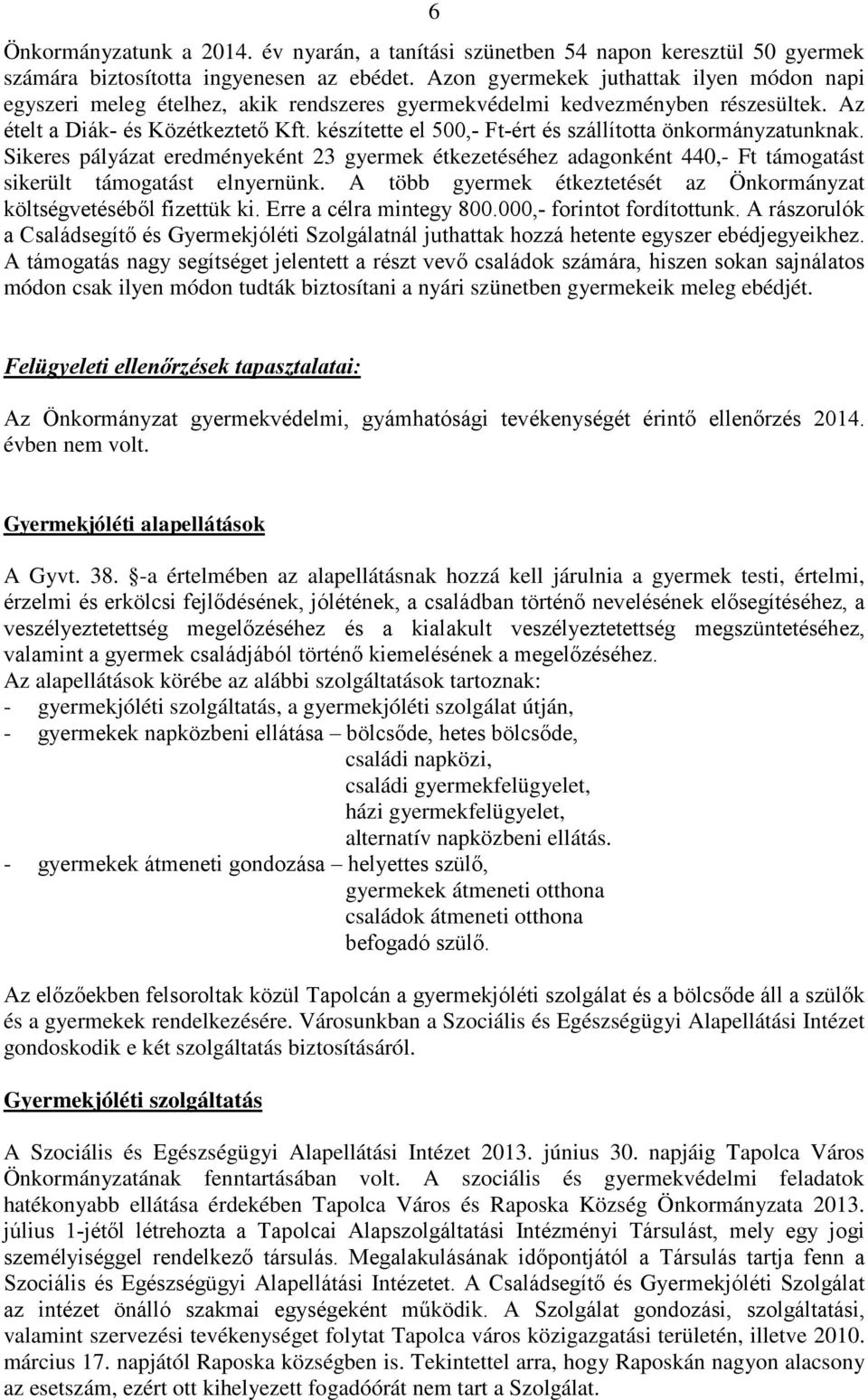 6

Önkormányzatunk a 2014. év nyarán, a tanítási szünetben 54 napon keresztül 50 gyermek számára biztosította ingyenesen az ebédet. Azon gyermekek juthattak ilyen módon napi egyszeri meleg ételhez, akik rendszeres gyermekvédelmi kedvezményben részesültek. Az ételt a Diák- és Közétkeztető Kft. készítette el 500,- Ft-ért és szállította önkormányzatunknak. Sikeres pályázat eredményeként 23 gyermek étkezetéséhez adagonként 440,- Ft támogatást sikerült támogatást elnyernünk. A több gyermek étkeztetését az Önkormányzat költségvetéséből fizettük ki. Erre a célra mintegy 800.000,- forintot fordítottunk. A rászorulók a Családsegítő és Gyermekjóléti Szolgálatnál juthattak hozzá hetente egyszer ebédjegyeikhez. A támogatás nagy segítséget jelentett a részt vevő családok számára, hiszen sokan sajnálatos módon csak ilyen módon tudták biztosítani a nyári szünetben gyermekeik meleg ebédjét.

Felügyeleti ellenőrzések tapasztalatai:

Az Önkormányzat gyermekvédelmi, gyámhatósági tevékenységét érintő ellenőrzés 2014. évben nem volt.

Gyermekjóléti alapellátások

A Gyvt. 38. §-a értelmében az alapellátásnak hozzá kell járulnia a gyermek testi, értelmi, érzelmi és erkölcsi fejlődésének, jólétének, a családban történő nevelésének elősegítéséhez, a veszélyeztetettség megelőzéséhez és a kialakult veszélyeztetettség megszüntetéséhez, valamint a gyermek családjából történő kiemelésének a megelőzéséhez.
Az alapellátások körébe az alábbi szolgáltatások tartoznak:
- gyermekjóléti szolgáltatás, a gyermekjóléti szolgálat útján,
- gyermekek napközbeni ellátása – bölcsőde, hetes bölcsőde,
családi napközi,
családi gyermekfelügyelet,
házi gyermekfelügyelet,
alternatív napközbeni ellátás.
- gyermekek átmeneti gondozása – helyettes szülő,
gyermekek átmeneti otthona
családok átmeneti otthona
befogadó szülő.

Az előzőekben felsoroltak közül Tapolcán a gyermekjóléti szolgálat és a bölcsőde áll a szülők és a gyermekek rendelkezésére. Városunkban a Szociális és Egészségügyi Alapellátási Intézet gondoskodik e két szolgáltatás biztosításáról.

Gyermekjóléti szolgáltatás

A Szociális és Egészségügyi Alapellátási Intézet 2013. június 30. napjáig Tapolca Város Önkormányzatának fenntartásában volt. A szociális és gyermekvédelmi feladatok hatékonyabb ellátása érdekében Tapolca Város és Raposka Község Önkormányzata 2013. július 1-jétől létrehozta a Tapolcai Alapszolgáltatási Intézményi Társulást, mely egy jogi személyiséggel rendelkező társulás. Megalakulásának időpontjától a Társulás tartja fenn a Szociális és Egészségügyi Alapellátási Intézetet. A Családsegítő és Gyermekjóléti Szolgálat az intézet önálló szakmai egységeként működik. A Szolgálat gondozási, szolgáltatási, valamint szervezési tevékenységet folytat Tapolca város közigazgatási területén, illetve 2010. március 17. napjától Raposka községben is. Tekintettel arra, hogy Raposkán nagyon alacsony az esetszám, ezért ott kihelyezett fogadóórát nem tart a Szolgálat.